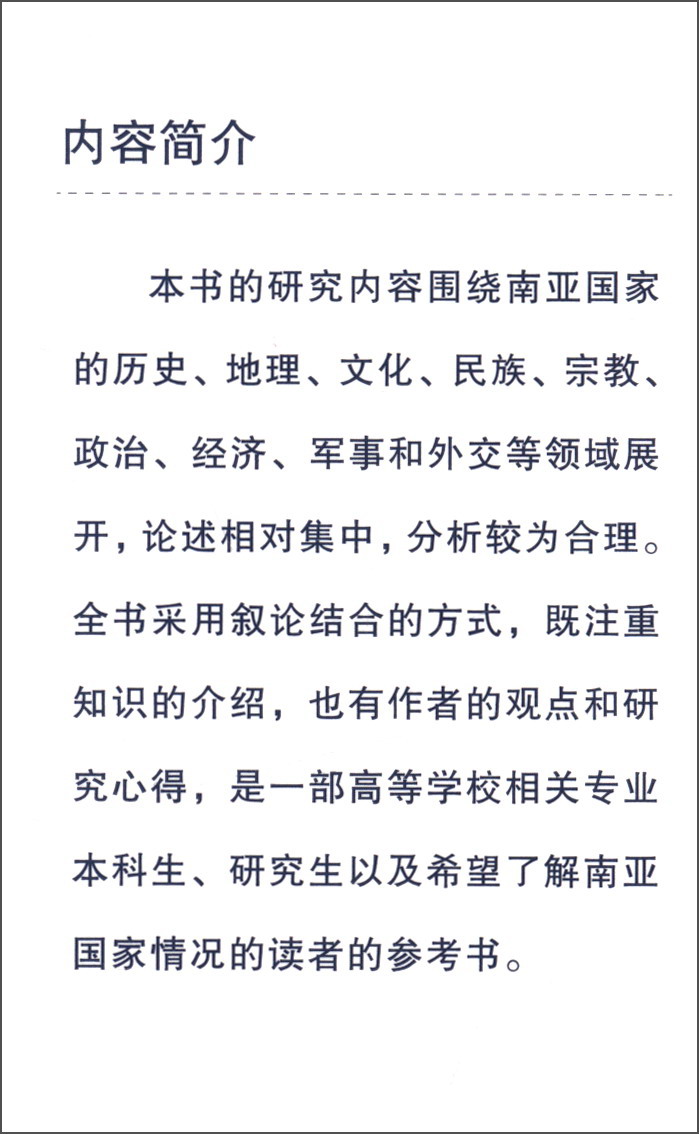 内容简介

本书的研究内容围绕南亚国家的历史、地理、文化、民族、宗教、政治、经济、军事和外交等领域展开，论述相对集中，分析较为合理。全书采用叙论结合的方式，既注重知识的介绍，也有作者的观点和研究心得，是一部高等学校相关专业本科生、研究生以及希望了解南亚国家情况的读者的参考书。